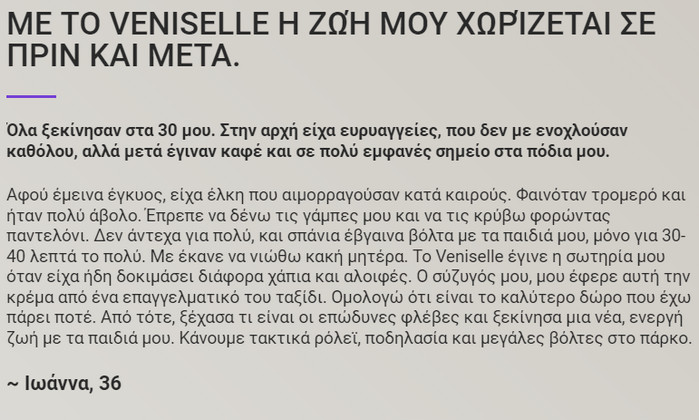 ΜΕ ΤΟ VENISELLE Η ΖΩΉ ΜΟΥ ΧΩΡΊΖΕΤΑΙ ΣΕ ΠΡΙΝ ΚΑΙ ΜΕΤΑ.

Όλα ξεκίνησαν στα 30 μου. Στην αρχή είχα ευρυαγγείες, που δεν με ενοχλούσαν καθόλου, αλλά μετά έγιναν καφέ και σε πολύ εμφανές σημείο στα πόδια μου.

Αφού έμεινα έγκυος, είχα έλκη που αιμορραγούσαν κατά καιρούς. Φαινόταν τρομερό και ήταν πολύ άβολο. Έπρεπε να δένω τις γάμπες μου και να τις κρύβω φορώντας παντελόνι. Δεν άντεχα για πολύ, και σπάνια έβγαινα βόλτα με τα παιδιά μου, μόνο για 30-40 λεπτά το πολύ. Με έκανε να νιώθω κακή μητέρα. Το Veniselle έγινε η σωτηρία μου όταν είχα ήδη δοκιμάσει διάφορα χάπια και αλοιφές. Ο σύζυγός μου, μου έφερε αυτή την κρέμα από ένα επαγγελματικό του ταξίδι. Ομολογώ ότι είναι το καλύτερο δώρο που έχω πάρει ποτέ. Από τότε, ξέχασα τι είναι οι επώδυνες φλέβες και ξεκίνησα μια νέα, ενεργή ζωή με τα παιδιά μου. Κάνουμε τακτικά ρόλεϊ, ποδηλασία και μεγάλες βόλτες στο πάρκο.

~ Ιωάννα, 36